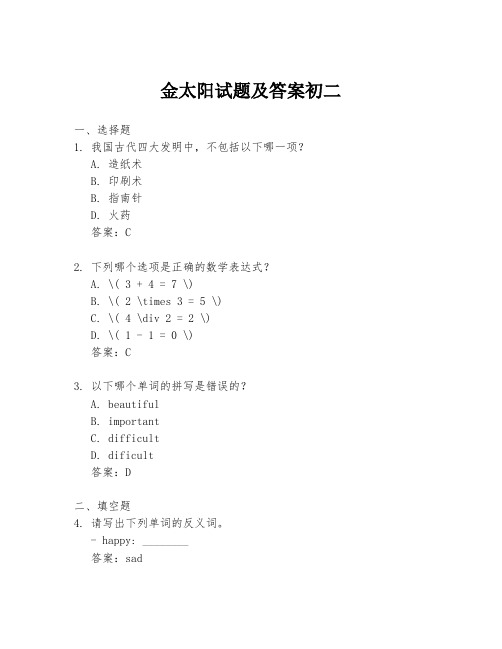 金太阳试题及答案初二

一、选择题
1. 我国古代四大发明中，不包括以下哪一项？
A. 造纸术
B. 印刷术
C. 指南针
D. 火药
答案：C

2. 下列哪个选项是正确的数学表达式？
A. \( 3 + 4 = 7 \)
B. \( 2 \times 3 = 5 \)
C. \( 4 \div 2 = 2 \)
D. \( 1 - 1 = 0 \)
答案：C

3. 以下哪个单词的拼写是错误的？
A. beautiful
B. important
C. difficult
D. dificult
答案：D

二、填空题
4. 请写出下列单词的反义词。
- happy: ________
答案：sad